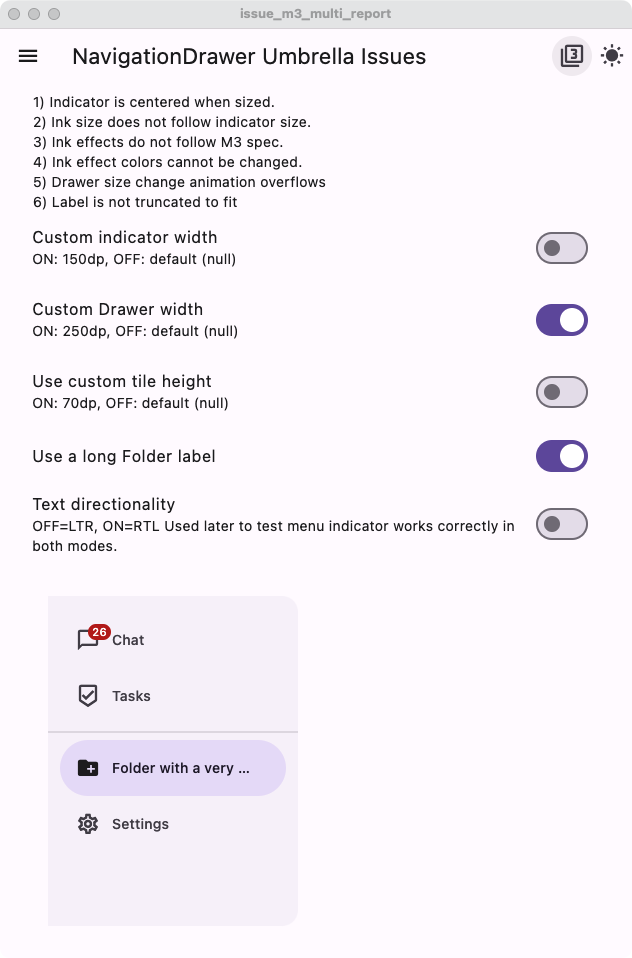 issue_m3_multi_report

NavigationDrawer Umbrella Issues

3

1) Indicator is centered when sized.
2) Ink size does not follow indicator size.
3) Ink effects do not follow M3 spec.
4) Ink effect colors cannot be changed.
5) Drawer size change animation overflows
6) Label is not truncated to fit

Custom indicator width
ON: 150dp, OFF: default (null)

Custom Drawer width
ON: 250dp, OFF: default (null)

Use custom tile height
ON: 70dp, OFF: default (null)

Use a long Folder label

Text directionality
OFF=LTR, ON=RTL Used later to test menu indicator works correctly in both modes.

26
Chat

Tasks

Folder with a very ...

Settings